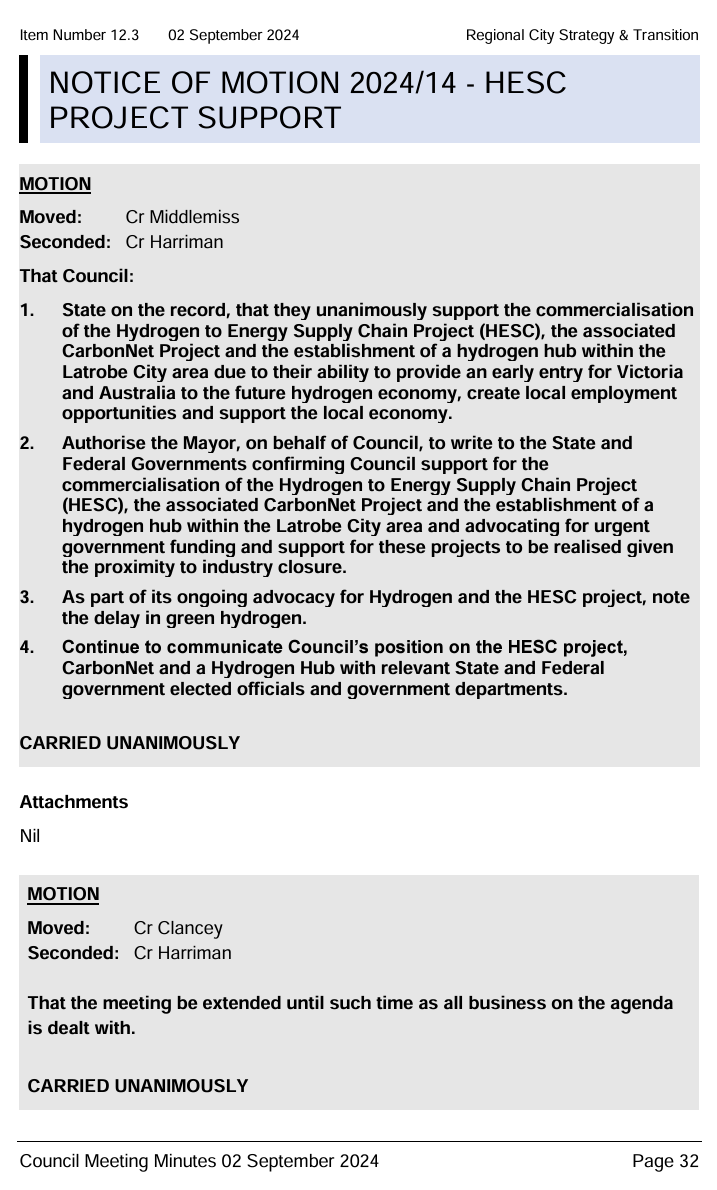 Item Number 12.3 02 September 2024 Regional City Strategy & Transition

NOTICE OF MOTION 2024/14 - HESC PROJECT SUPPORT

MOTION

Moved: Cr Middlemiss
Seconded: Cr Harriman

That Council:

1. State on the record, that they unanimously support the commercialisation of the Hydrogen to Energy Supply Chain Project (HESC), the associated CarbonNet Project and the establishment of a hydrogen hub within the Latrobe City area due to their ability to provide an early entry for Victoria and Australia to the future hydrogen economy, create local employment opportunities and support the local economy.

2. Authorise the Mayor, on behalf of Council, to write to the State and Federal Governments confirming Council support for the commercialisation of the Hydrogen to Energy Supply Chain Project (HESC), the associated CarbonNet Project and the establishment of a hydrogen hub within the Latrobe City area and advocating for urgent government funding and support for these projects to be realised given the proximity to industry closure.

3. As part of its ongoing advocacy for Hydrogen and the HESC project, note the delay in green hydrogen.

4. Continue to communicate Council's position on the HESC project, CarbonNet and a Hydrogen Hub with relevant State and Federal government elected officials and government departments.

CARRIED UNANIMOUSLY

Attachments

Nil

MOTION

Moved: Cr Clancey
Seconded: Cr Harriman

That the meeting be extended until such time as all business on the agenda is dealt with.

CARRIED UNANIMOUSLY

Council Meeting Minutes 02 September 2024 Page 32